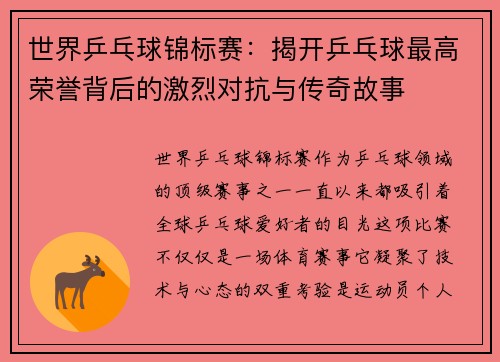 世界乒乓球锦标赛：揭开乒乓球最高荣誉背后的激烈对抗与传奇故事

世界乒乓球锦标赛作为乒乓球领域的顶级赛事之一一直以来都吸引着全球乒乓球爱好者的目光这项比赛不仅仅是一场体育赛事它凝聚了技术与心态的双重考验是运动员个人